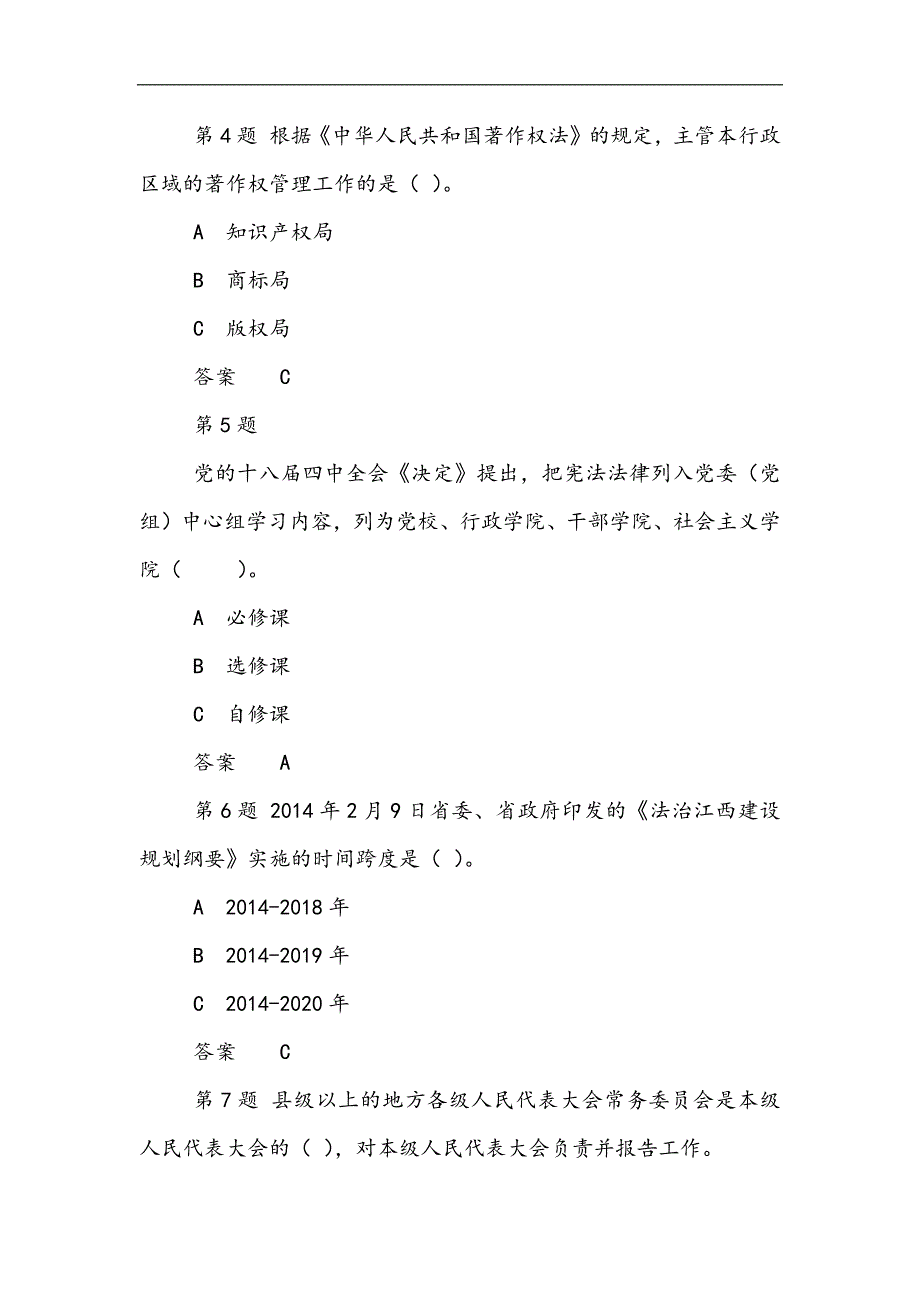 第4题 根据《中华人民共和国著作权法》的规定，主管本行政区域的著作权管理工作的是（ ）。

A 知识产权局

B 商标局

C 版权局

答案 C

第5题

党的十八届四中全会《决定》提出，把宪法法律列入党委（党组）中心组学习内容，列为党校、行政学院、干部学院、社会主义学院（ ）。

A 必修课

B 选修课

C 自修课

答案 A

第6题 2014年2月9日省委、省政府印发的《法治江西建设规划纲要》实施的时间跨度是（ ）。

A 2014-2018年

B 2014-2019年

C 2014-2020年

答案 C

第7题 县级以上的地方各级人民代表大会常务委员会是本级人民代表大会的（ ），对本级人民代表大会负责并报告工作。